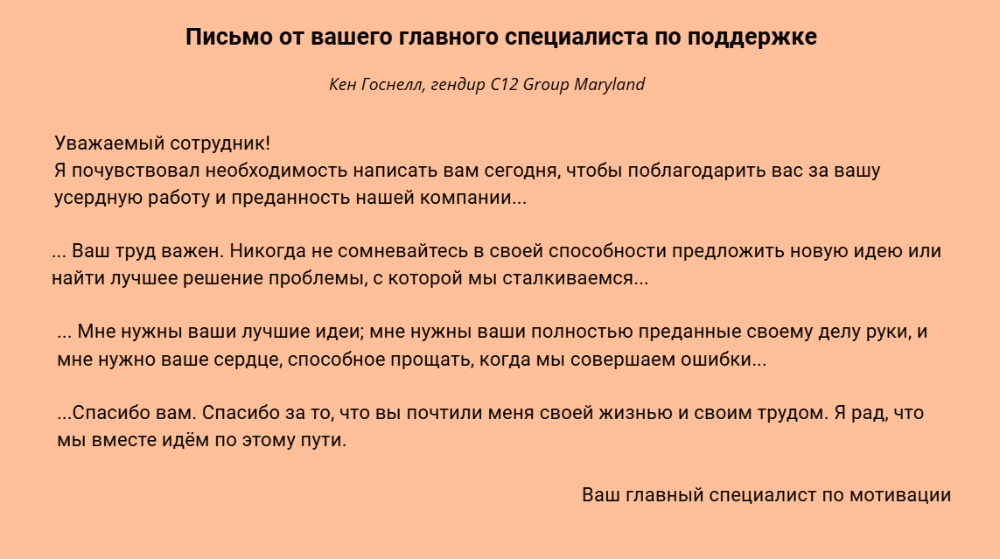 Письмо от вашего главного специалиста по поддержке

Кен Госнелл, гендир C12 Group Maryland

Уважаемый сотрудник!
Я почувствовал необходимость написать вам сегодня, чтобы поблагодарить вас за вашу усердную работу и преданность нашей компании...

... Ваш труд важен. Никогда не сомневайтесь в своей способности предложить новую идею или найти лучшее решение проблемы, с которой мы сталкиваемся...

... Мне нужны ваши лучшие идеи; мне нужны ваши полностью преданные своему делу руки, и мне нужно ваше сердце, способное прощать, когда мы совершаем ошибки...

...Спасибо вам. Спасибо за то, что вы почтили меня своей жизнью и своим трудом. Я рад, что мы вместе идём по этому пути.

Ваш главный специалист по мотивации